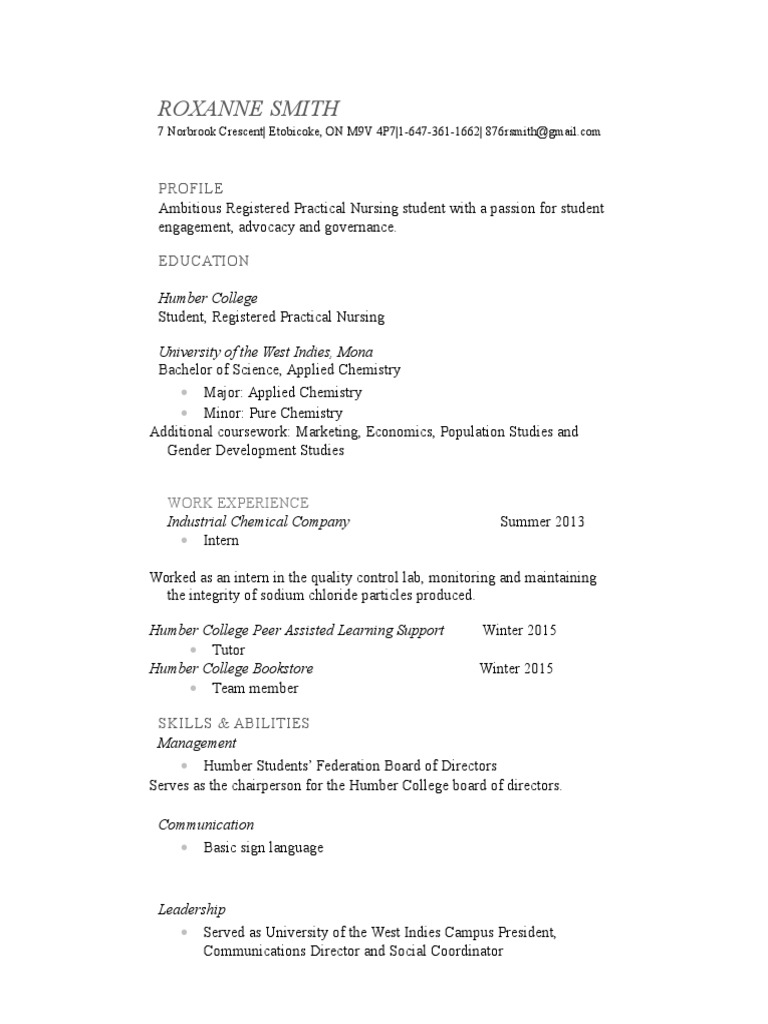 ROXANNE SMITH
7 Norbrook Crescent| Etobicoke, ON M9V 4P7|1-647-361-1662| 876rsmith@gmail.com

PROFILE
Ambitious Registered Practical Nursing student with a passion for student engagement, advocacy and governance.

EDUCATION

Humber College
Student, Registered Practical Nursing

University of the West Indies, Mona
Bachelor of Science, Applied Chemistry
- Major: Applied Chemistry
- Minor: Pure Chemistry
Additional coursework: Marketing, Economics, Population Studies and Gender Development Studies

WORK EXPERIENCE
Industrial Chemical Company Summer 2013
- Intern

Worked as an intern in the quality control lab, monitoring and maintaining the integrity of sodium chloride particles produced.

Humber College Peer Assisted Learning Support Winter 2015
- Tutor
Humber College Bookstore Winter 2015
- Team member

SKILLS & ABILITIES
Management
- Humber Students' Federation Board of Directors
Serves as the chairperson for the Humber College board of directors.

Communication
- Basic sign language

Leadership
- Served as University of the West Indies Campus President, Communications Director and Social Coordinator